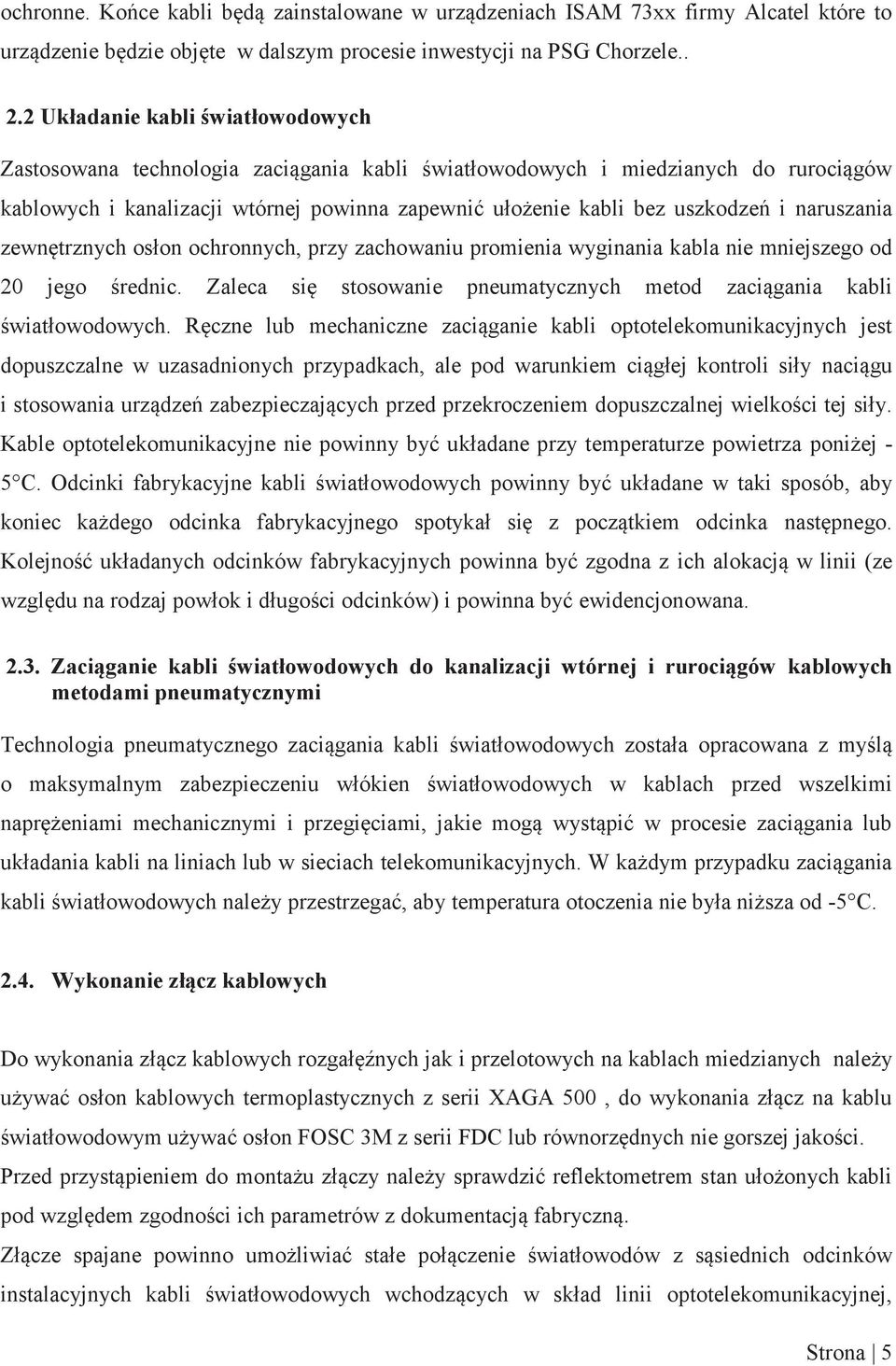 ochronne. Końce kabli będą zainstalowane w urządzeniach ISAM 73xx firmy Alcatel które to urządzenie będzie objęte w dalszym procesie inwestycji na PSG Chorzele..

2.2 Układanie kabli światłowodowych

Zastosowana technologia zaciągania kabli światłowodowych i miedzianych do rurociągów kablowych i kanalizacji wtórnej powinna zapewnić ułożenie kabli bez uszkodzeń i naruszania zewnętrznych osłon ochronnych, przy zachowaniu promienia wyginania kabla nie mniejszego od 20 jego średnic. Zaleca się stosowanie pneumatycznych metod zaciągania kabli światłowodowych. Ręczne lub mechaniczne zaciąganie kabli optotelekomunikacyjnych jest dopuszczalne w uzasadnionych przypadkach, ale pod warunkiem ciągłej kontroli siły naciągu i stosowania urządzeń zabezpieczających przed przekroczeniem dopuszczalnej wielkości tej siły. Kable optotelekomunikacyjne nie powinny być układane przy temperaturze powietrza poniżej - 5°C. Odcinki fabrykacyjne kabli światłowodowych powinny być układane w taki sposób, aby koniec każdego odcinka fabrykacyjnego spotykał się z początkiem odcinka następnego. Kolejność układanych odcinków fabrykacyjnych powinna być zgodna z ich alokacją w linii (ze względu na rodzaj powłok i długości odcinków) i powinna być ewidencjonowana.

2.3. Zaciąganie kabli światłowodowych do kanalizacji wtórnej i rurociągów kablowych metodami pneumatycznymi

Technologia pneumatycznego zaciągania kabli światłowodowych została opracowana z myślą o maksymalnym zabezpieczeniu włókien światłowodowych w kablach przed wszelkimi naprężeniami mechanicznymi i przegięciami, jakie mogą wystąpić w procesie zaciągania lub układania kabli na liniach lub w sieciach telekomunikacyjnych. W każdym przypadku zaciągania kabli światłowodowych należy przestrzegać, aby temperatura otoczenia nie była niższa od -5°C.

2.4. Wykonanie złącz kablowych

Do wykonania złącz kablowych rozgałęźnych jak i przelotowych na kablach miedzianych należy używać osłon kablowych termoplastycznych z serii XAGA 500 , do wykonania złącz na kablu światłowodowym używać osłon FOSC 3M z serii FDC lub równorzędnych nie gorszej jakości.
Przed przystąpieniem do montażu złączy należy sprawdzić reflektometrem stan ułożonych kabli pod względem zgodności ich parametrów z dokumentacją fabryczną.
Złącze spajane powinno umożliwiać stałe połączenie światłowodów z sąsiednich odcinków instalacyjnych kabli światłowodowych wchodzących w skład linii optotelekomunikacyjnej,

Strona | 5